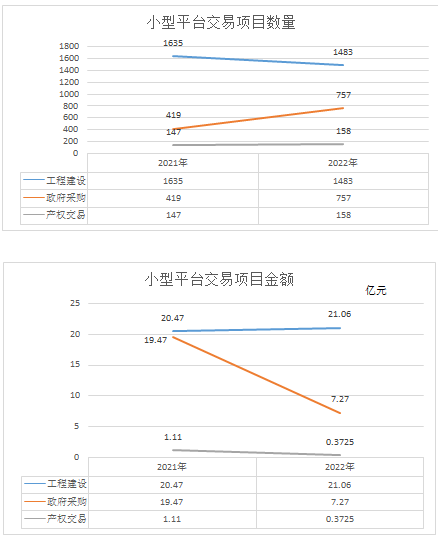 小型平台交易项目数量

1800
1600
1400
1200
1000
800
600
400
200
0

1635
1483
757
419
147
158

| | 2021年 | 2022年 |
|---|---|---|
| 工程建设 | 1635 | 1483 |
| 政府采购 | 419 | 757 |
| 产权交易 | 147 | 158 |

小型平台交易项目金额

亿元

25
20
15
10
5
0

20.47
21.06
19.47
7.27
1.11
0.3725

| | 2021年 | 2022年 |
|---|---|---|
| 工程建设 | 20.47 | 21.06 |
| 政府采购 | 19.47 | 7.27 |
| 产权交易 | 1.11 | 0.3725 |